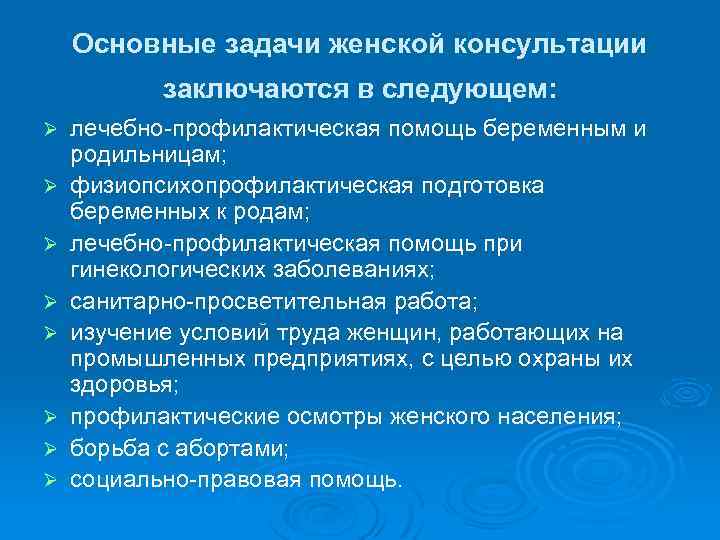 Основные задачи женской консультации заключаются в следующем:

➢ лечебно-профилактическая помощь беременным и родильницам;
➢ физиопсихопрофилактическая подготовка беременных к родам;
➢ лечебно-профилактическая помощь при гинекологических заболеваниях;
➢ санитарно-просветительная работа;
➢ изучение условий труда женщин, работающих на промышленных предприятиях, с целью охраны их здоровья;
➢ профилактические осмотры женского населения;
➢ борьба с абортами;
➢ социально-правовая помощь.